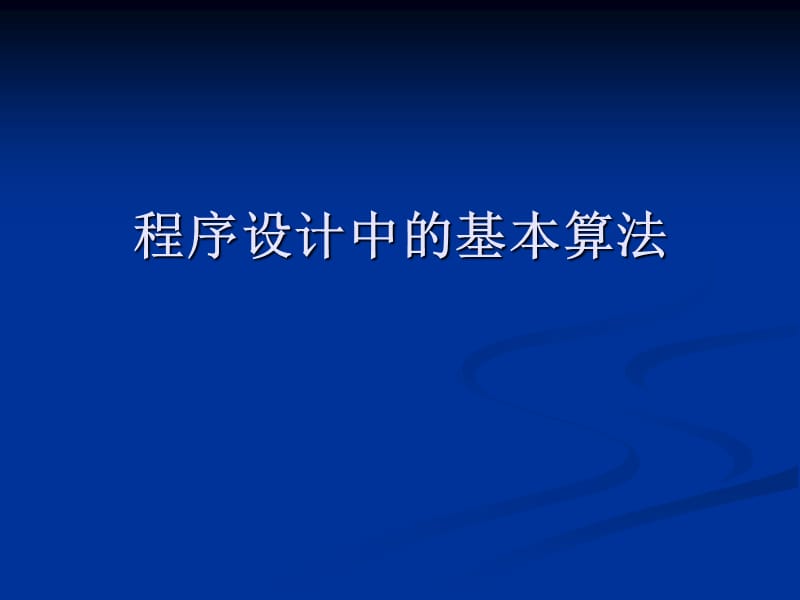 程序设计中的基本算法